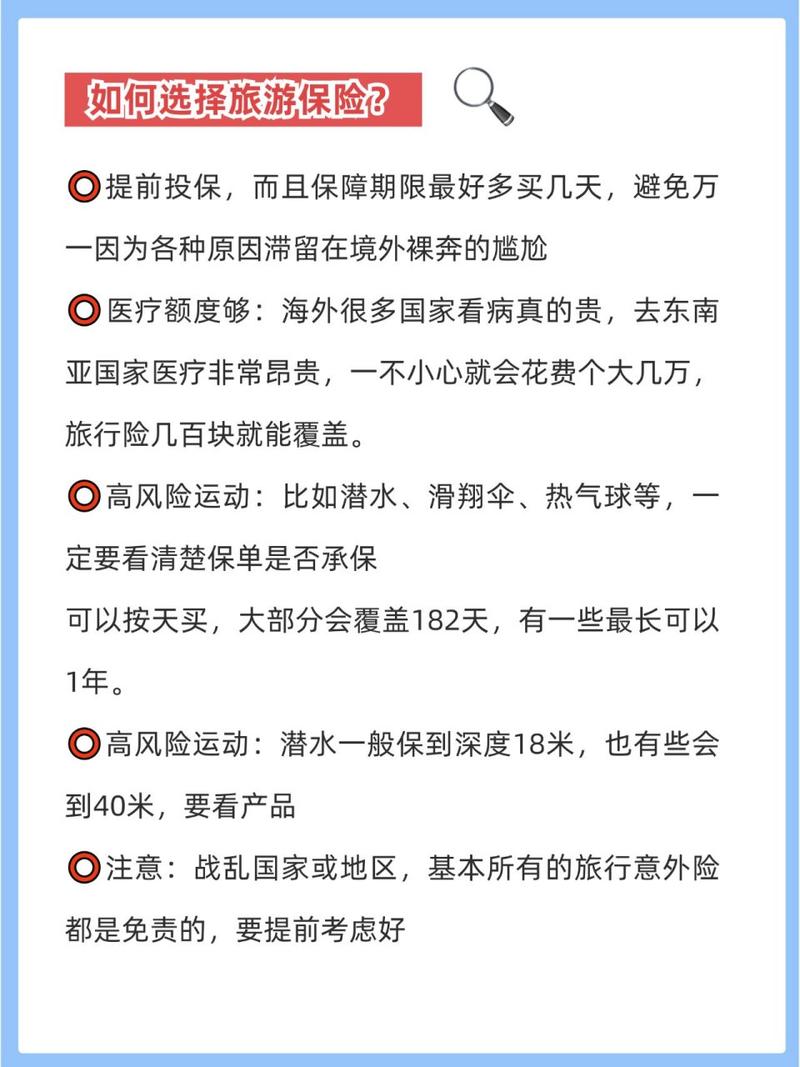 如何选择旅游保险？

⭕提前投保，而且保障期限最好多买几天，避免万一因为各种原因滞留在境外裸奔的尴尬

⭕医疗额度够：海外很多国家看病真的贵，去东南亚国家医疗非常昂贵，一不小心就会花费个大几万，旅行险几百块就能覆盖。

⭕高风险运动：比如潜水、滑翔伞、热气球等，一定要看清楚保单是否承保

可以按天买，大部分会覆盖182天，有一些最长可以1年。

⭕高风险运动：潜水一般保到深度18米，也有些会到40米，要看产品

⭕注意：战乱国家或地区，基本所有的旅行意外险都是免责的，要提前考虑好